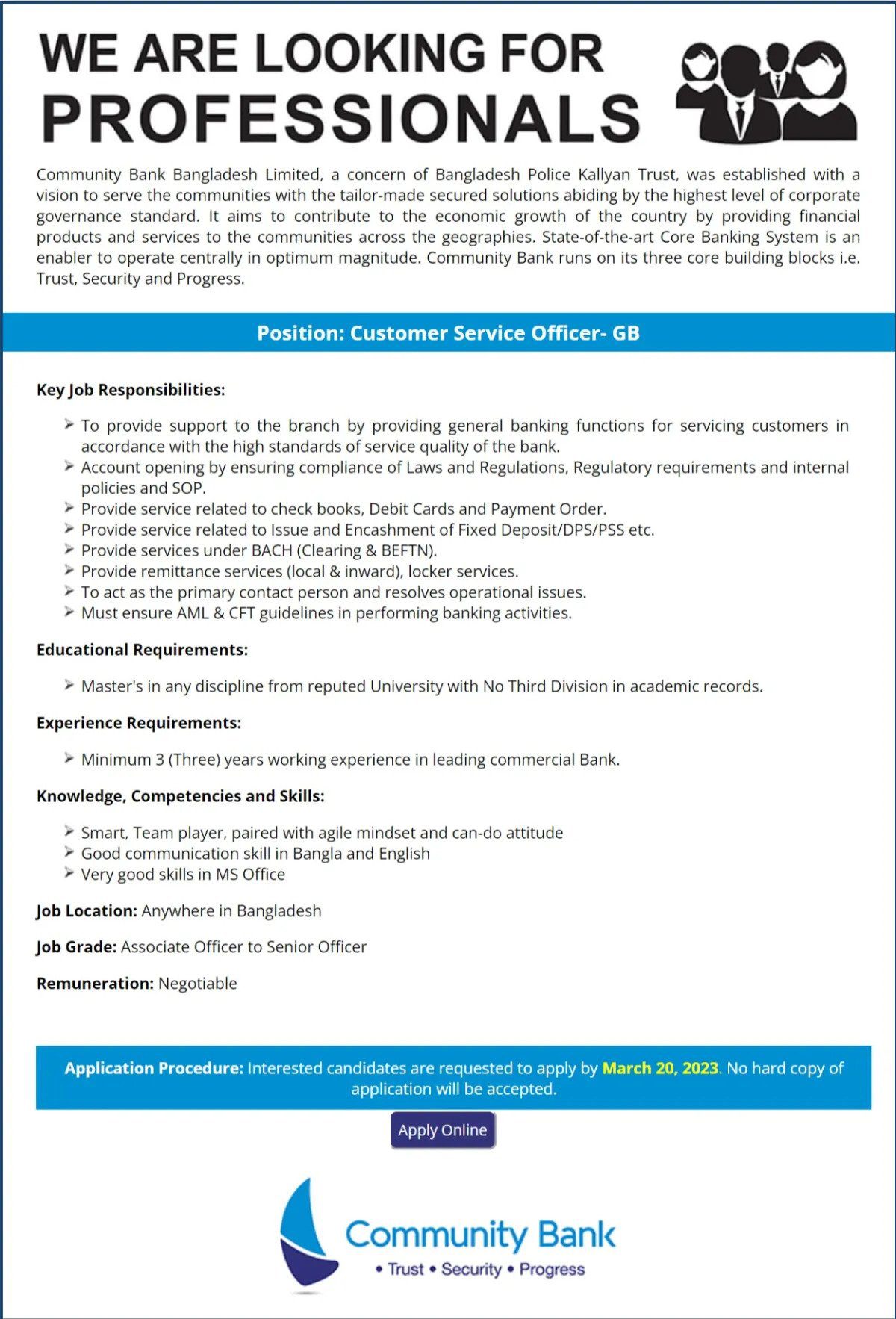 WE ARE LOOKING FOR PROFESSIONALS

Community Bank Bangladesh Limited, a concern of Bangladesh Police Kallyan Trust, was established with a vision to serve the communities with the tailor-made secured solutions abiding by the highest level of corporate governance standard. It aims to contribute to the economic growth of the country by providing financial products and services to the communities across the geographies. State-of-the-art Core Banking System is an enabler to operate centrally in optimum magnitude. Community Bank runs on its three core building blocks i.e. Trust, Security and Progress.

Position: Customer Service Officer- GB

Key Job Responsibilities:

➢ To provide support to the branch by providing general banking functions for servicing customers in accordance with the high standards of service quality of the bank.
➢ Account opening by ensuring compliance of Laws and Regulations, Regulatory requirements and internal policies and SOP.
➢ Provide service related to check books, Debit Cards and Payment Order.
➢ Provide service related to Issue and Encashment of Fixed Deposit/DPS/PSS etc.
➢ Provide services under BACH (Clearing & BEFTN).
➢ Provide remittance services (local & inward), locker services.
➢ To act as the primary contact person and resolves operational issues.
➢ Must ensure AML & CFT guidelines in performing banking activities.

Educational Requirements:

➢ Master's in any discipline from reputed University with No Third Division in academic records.

Experience Requirements:

➢ Minimum 3 (Three) years working experience in leading commercial Bank.

Knowledge, Competencies and Skills:

➢ Smart, Team player, paired with agile mindset and can-do attitude
➢ Good communication skill in Bangla and English
➢ Very good skills in MS Office

Job Location: Anywhere in Bangladesh

Job Grade: Associate Officer to Senior Officer

Remuneration: Negotiable

Application Procedure: Interested candidates are requested to apply by March 20, 2023. No hard copy of application will be accepted.

Apply Online

Community Bank
• Trust • Security • Progress